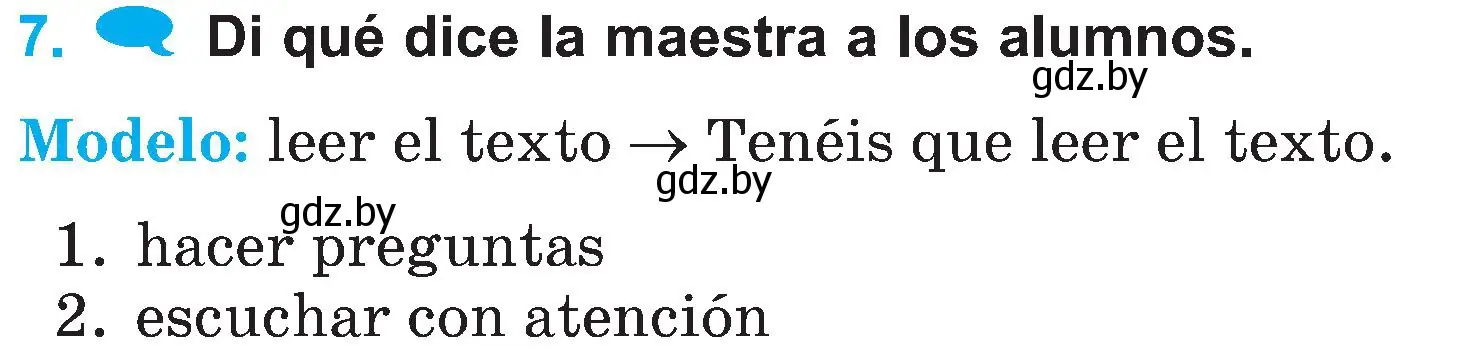 7. Di qué dice la maestra a los alumnos.

gdz.by

Modelo: leer el texto → Tenéis que leer el texto.

gdz.by

gdz.by

1. hacer preguntas
2. escuchar con atención